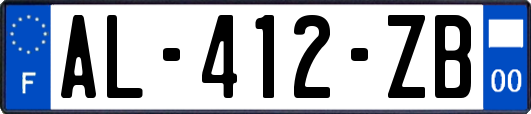 F
AL-412-ZB
00